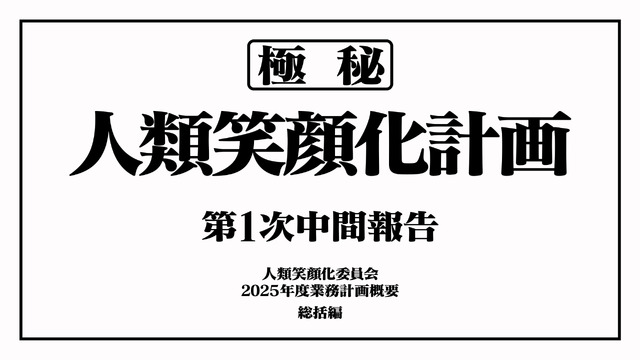 極 秘

人類笑顔化計画

第1次中間報告

人類笑顔化委員会
2025年度業務計画概要
総括編